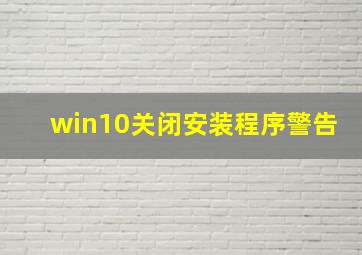 win10关闭安装程序警告